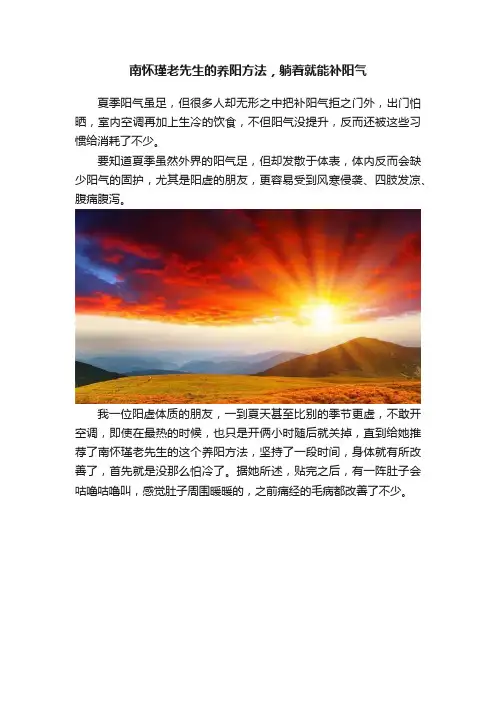 南怀瑾老先生的养阳方法，躺着就能补阳气

夏季阳气虽足，但很多人却无形之中把补阳气拒之门外，出门怕晒，室内空调再加上生冷的饮食，不但阳气没提升，反而还被这些习惯给消耗了不少。

要知道夏季虽然外界的阳气足，但却发散于体表，体内反而会缺少阳气的固护，尤其是阳虚的朋友，更容易受到风寒侵袭、四肢发凉、腹痛腹泻。

我一位阳虚体质的朋友，一到夏天甚至比别的季节更虚，不敢开空调，即使在最热的时候，也只是开俩小时随后就关掉，直到给她推荐了南怀瑾老先生的这个养阳方法，坚持了一段时间，身体就有所改善了，首先就是没那么怕冷了。据她所述，贴完之后，有一阵肚子会咕噜咕噜叫，感觉肚子周围暖暖的，之前痛经的毛病都改善了不少。